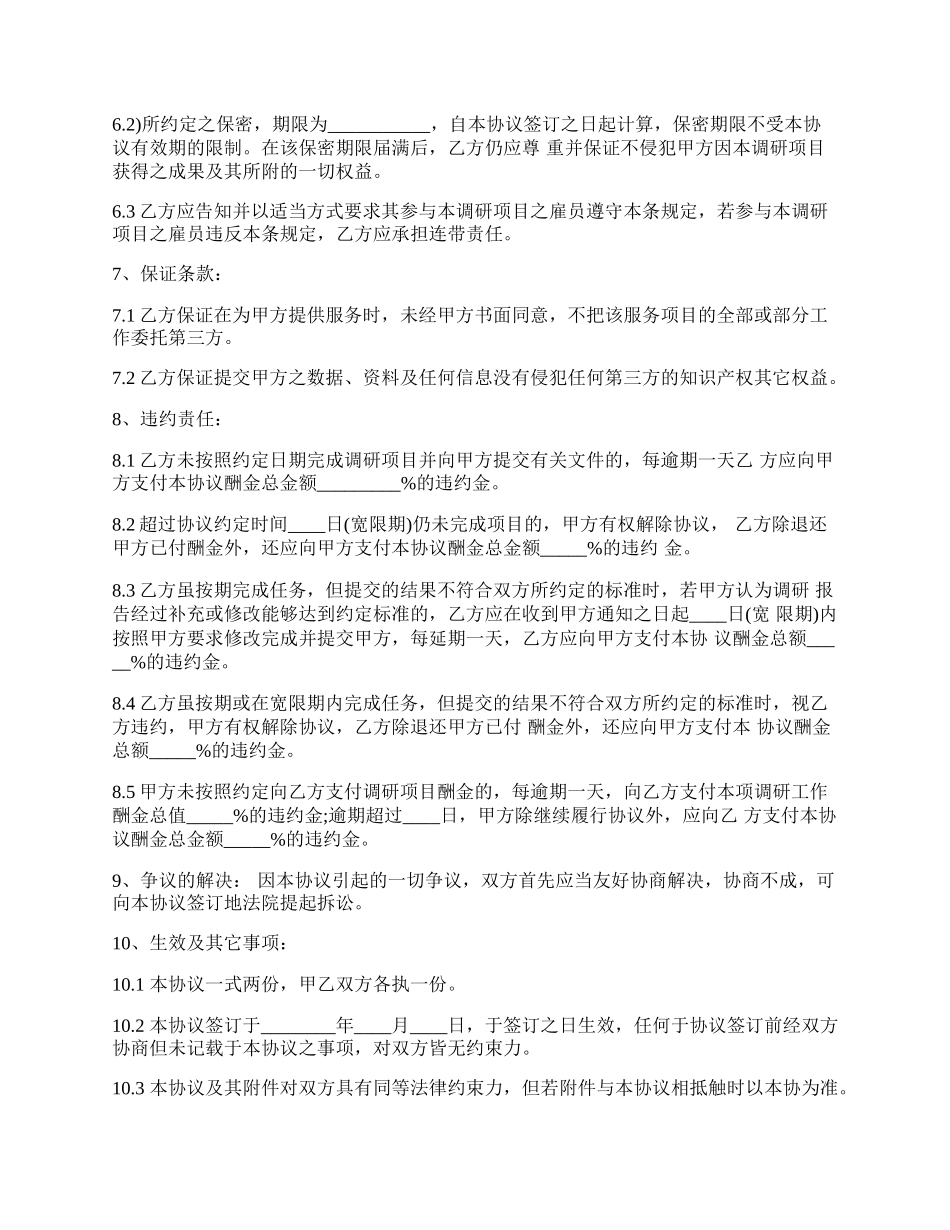 6.2)所约定之保密，期限为___________，自本协议签订之日起计算，保密期限不受本协议有效期的限制。在该保密期限届满后，乙方仍应尊 重并保证不侵犯甲方因本调研项目获得之成果及其所附的一切权益。

6.3 乙方应告知并以适当方式要求其参与本调研项目之雇员遵守本条规定，若参与本调研项目之雇员违反本条规定，乙方应承担连带责任。

7、保证条款：

7.1 乙方保证在为甲方提供服务时，未经甲方书面同意，不把该服务项目的全部或部分工作委托第三方。

7.2 乙方保证提交甲方之数据、资料及任何信息没有侵犯任何第三方的知识产权其它权益。

8、违约责任：

8.1 乙方未按照约定日期完成调研项目并向甲方提交有关文件的，每逾期一天乙 方应向甲方支付本协议酬金总金额_________%的违约金。

8.2 超过协议约定时间____日(宽限期)仍未完成项目的，甲方有权解除协议， 乙方除退还甲方已付酬金外，还应向甲方支付本协议酬金总金额_____%的违约 金。

8.3 乙方虽按期完成任务，但提交的结果不符合双方所约定的标准时，若甲方认为调研 报告经过补充或修改能够达到约定标准的，乙方应在收到甲方通知之日起____日(宽 限期)内按照甲方要求修改完成并提交甲方，每延期一天，乙方应向甲方支付本协 议酬金总额_____%的违约金。

8.4 乙方虽按期或在宽限期内完成任务，但提交的结果不符合双方所约定的标准时，视乙方违约，甲方有权解除协议，乙方除退还甲方已付 酬金外，还应向甲方支付本 协议酬金总额_____%的违约金。

8.5 甲方未按照约定向乙方支付调研项目酬金的，每逾期一天，向乙方支付本项调研工作酬金总值_____%的违约金;逾期超过____日，甲方除继续履行协议外，应向乙 方支付本协议酬金总金额_____%的违约金。

9、争议的解决： 因本协议引起的一切争议，双方首先应当友好协商解决，协商不成，可向本协议签订地法院提起拆讼。

10、生效及其它事项：

10.1 本协议一式两份，甲乙双方各执一份。

10.2 本协议签订于________年____月____日，于签订之日生效，任何于协议签订前经双方协商但未记载于本协议之事项，对双方皆无约束力。

10.3 本协议及其附件对双方具有同等法律约束力，但若附件与本协议相抵触时以本协为准。